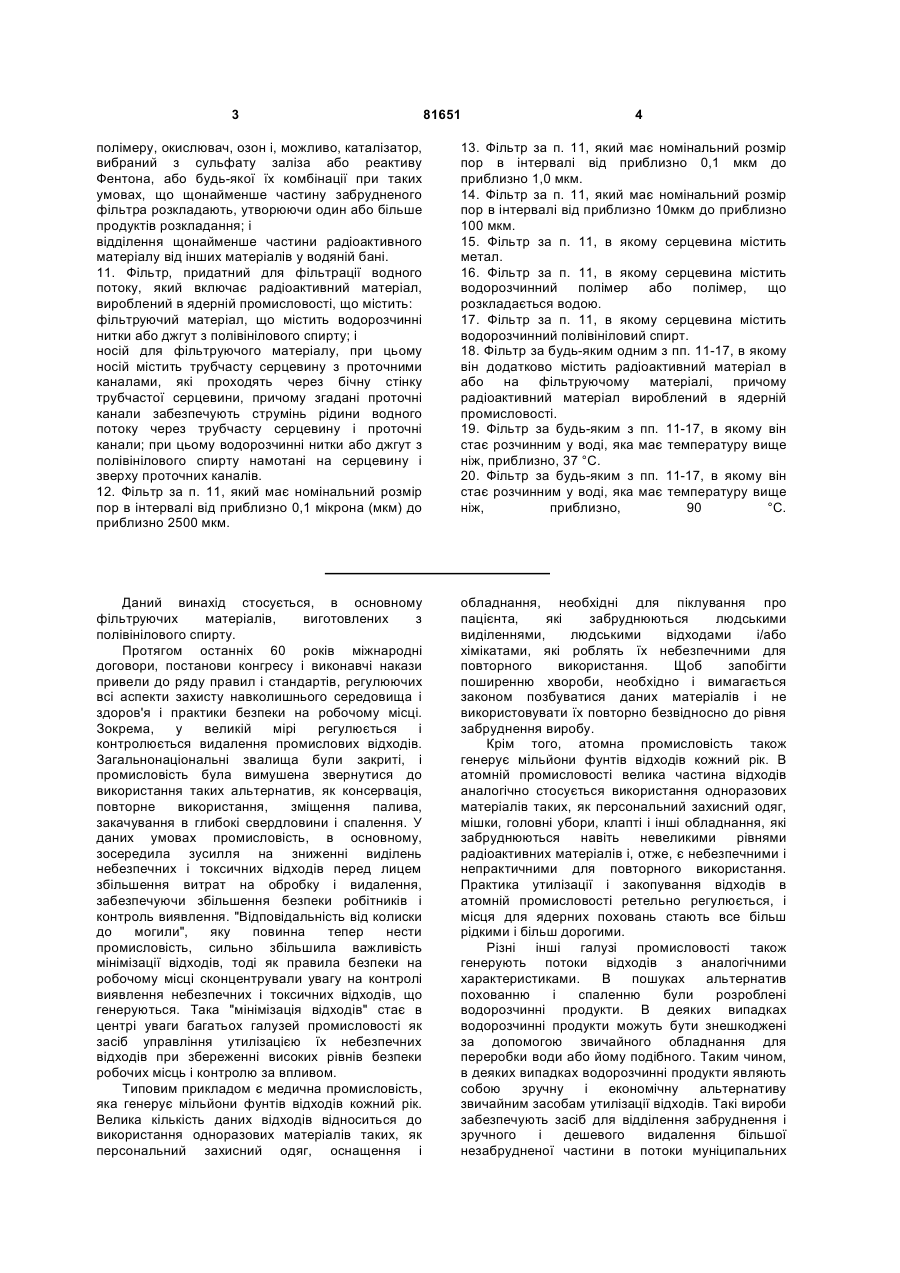 3 81651 4

полімеру, окислювач, озон і, можливо, каталізатор, вибраний з сульфату заліза або реактиву Фентона, або будь-якої їх комбінації при таких умовах, що щонайменше частину забрудненого фільтра розкладають, утворюючи один або більше продуктів розкладання; і
відділення щонайменше частини радіоактивного матеріалу від інших матеріалів у водяній бані.
11. Фільтр, придатний для фільтрації водного потоку, який включає радіоактивний матеріал, вироблений в ядерній промисловості, що містить:
фільтруючий матеріал, що містить водорозчинні нитки або джгут з полівінілового спирту; і
носій для фільтруючого матеріалу, при цьому носій містить трубчасту серцевину з проточними каналами, які проходять через бічну стінку трубчастої серцевини, причому згадані проточні канали забезпечують струмінь рідини водного потоку через трубчасту серцевину і проточні канали; при цьому водорозчинні нитки або джгут з полівінілового спирту намотані на серцевину і зверху проточних каналів.
12. Фільтр за п. 11, який має номінальний розмір пор в інтервалі від приблизно 0,1 мікрона (мкм) до приблизно 2500 мкм.
13. Фільтр за п. 11, який має номінальний розмір пор в інтервалі від приблизно 0,1 мкм до приблизно 1,0 мкм.
14. Фільтр за п. 11, який має номінальний розмір пор в інтервалі від приблизно 10мкм до приблизно 100 мкм.
15. Фільтр за п. 11, в якому серцевина містить метал.
16. Фільтр за п. 11, в якому серцевина містить водорозчинний полімер або полімер, що розкладається водою.
17. Фільтр за п. 11, в якому серцевина містить водорозчинний полівініловий спирт.
18. Фільтр за будь-яким одним з пп. 11-17, в якому він додатково містить радіоактивний матеріал в або на фільтруючому матеріалі, причому радіоактивний матеріал вироблений в ядерній промисловості.
19. Фільтр за будь-яким з пп. 11-17, в якому він стає розчинним у воді, яка має температуру вище ніж, приблизно, 37 °С.
20. Фільтр за будь-яким з пп. 11-17, в якому він стає розчинним у воді, яка має температуру вище ніж, приблизно, 90 °С.

Даний винахід стосується, в основному фільтруючих матеріалів, виготовлених з полівінілового спирту.
Протягом останніх 60 років міжнародні договори, постанови конгресу і виконавчі накази привели до ряду правил і стандартів, регулюючих всі аспекти захисту навколишнього середовища і здоров'я і практики безпеки на робочому місці. Зокрема, у великій мірі регулюється і контролюється видалення промислових відходів. Загальнонаціональні звалища були закриті, і промисловість була вимушена звернутися до використання таких альтернатив, як консервація, повторне використання, зміщення палива, закачування в глибокі свердловини і спалення. У даних умовах промисловість, в основному, зосередила зусилля на зниженні виділень небезпечних і токсичних відходів перед лицем збільшення витрат на обробку і видалення, забезпечуючи збільшення безпеки робітників і контроль виявлення. "Відповідальність від колиски до могили", яку повинна тепер нести промисловість, сильно збільшила важливість мінімізації відходів, тоді як правила безпеки на робочому місці сконцентрували увагу на контролі виявлення небезпечних і токсичних відходів, що генеруються. Така "мінімізація відходів" стає в центрі уваги багатьох галузей промисловості як засіб управління утилізацією їх небезпечних відходів при збереженні високих рівнів безпеки робочих місць і контролю за впливом.
Типовим прикладом є медична промисловість, яка генерує мільйони фунтів відходів кожний рік. Велика кількість даних відходів відноситься до використання одноразових матеріалів таких, як персональний захисний одяг, оснащення і обладнання, необхідні для піклування про пацієнта, які забруднюються людськими виділеннями, людськими відходами і/або хімікатами, які роблять їх небезпечними для повторного використання. Щоб запобігти поширенню хвороби, необхідно і вимагається законом позбуватися даних матеріалів і не використовувати їх повторно безвідносно до рівня забруднення виробу.
Крім того, атомна промисловість також генерує мільйони фунтів відходів кожний рік. В атомній промисловості велика частина відходів аналогічно стосується використання одноразових матеріалів таких, як персональний захисний одяг, мішки, головні убори, клапті і інші обладнання, які забруднюються навіть невеликими рівнями радіоактивних матеріалів і, отже, є небезпечними і непрактичними для повторного використання. Практика утилізації і закопування відходів в атомній промисловості ретельно регулюється, і місця для ядерних поховань стають все більш рідкими і більш дорогими.
Різні інші галузі промисловості також генерують потоки відходів з аналогічними характеристиками. В пошуках альтернатив похованню і спаленню були розроблені водорозчинні продукти. В деяких випадках водорозчинні продукти можуть бути знешкоджені за допомогою звичайного обладнання для переробки води або йому подібного. Таким чином, в деяких випадках водорозчинні продукти являють собою зручну і економічну альтернативу звичайним засобам утилізації відходів. Такі вироби забезпечують засіб для відділення забруднення і зручного і дешевого видалення більшої незабрудненої частини в потоки муніципальних